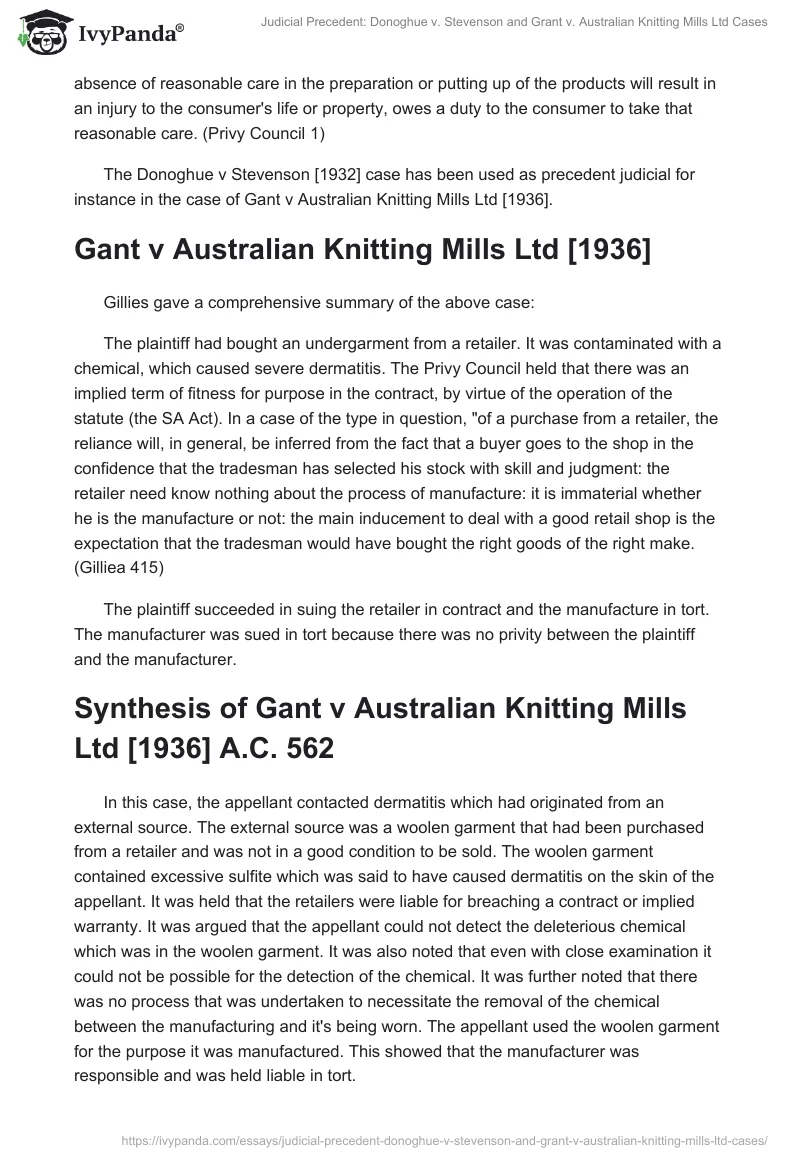 IvyPanda®

Judicial Precedent: Donoghue v. Stevenson and Grant v. Australian Knitting Mills Ltd Cases

absence of reasonable care in the preparation or putting up of the products will result in an injury to the consumer's life or property, owes a duty to the consumer to take that reasonable care. (Privy Council 1)

The Donoghue v Stevenson [1932] case has been used as precedent judicial for instance in the case of Gant v Australian Knitting Mills Ltd [1936].

Gant v Australian Knitting Mills Ltd [1936]

Gillies gave a comprehensive summary of the above case:

The plaintiff had bought an undergarment from a retailer. It was contaminated with a chemical, which caused severe dermatitis. The Privy Council held that there was an implied term of fitness for purpose in the contract, by virtue of the operation of the statute (the SA Act). In a case of the type in question, "of a purchase from a retailer, the reliance will, in general, be inferred from the fact that a buyer goes to the shop in the confidence that the tradesman has selected his stock with skill and judgment: the retailer need know nothing about the process of manufacture: it is immaterial whether he is the manufacture or not: the main inducement to deal with a good retail shop is the expectation that the tradesman would have bought the right goods of the right make. (Gilliea 415)

The plaintiff succeeded in suing the retailer in contract and the manufacture in tort. The manufacturer was sued in tort because there was no privity between the plaintiff and the manufacturer.

Synthesis of Gant v Australian Knitting Mills Ltd [1936] A.C. 562

In this case, the appellant contacted dermatitis which had originated from an external source. The external source was a woolen garment that had been purchased from a retailer and was not in a good condition to be sold. The woolen garment contained excessive sulfite which was said to have caused dermatitis on the skin of the appellant. It was held that the retailers were liable for breaching a contract or implied warranty. It was argued that the appellant could not detect the deleterious chemical which was in the woolen garment. It was also noted that even with close examination it could not be possible for the detection of the chemical. It was further noted that there was no process that was undertaken to necessitate the removal of the chemical between the manufacturing and it's being worn. The appellant used the woolen garment for the purpose it was manufactured. This showed that the manufacturer was responsible and was held liable in tort.

https://ivypanda.com/essays/judicial-precedent-donoghue-v-stevenson-and-grant-v-australian-knitting-mills-ltd-cases/